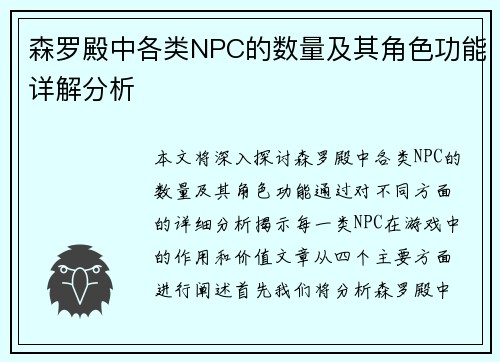 森罗殿中各类NPC的数量及其角色功能详解分析

本文将深入探讨森罗殿中各类NPC的数量及其角色功能通过对不同方面的详细分析揭示每一类NPC在游戏中的作用和价值文章从四个主要方面进行阐述首先我们将分析森罗殿中